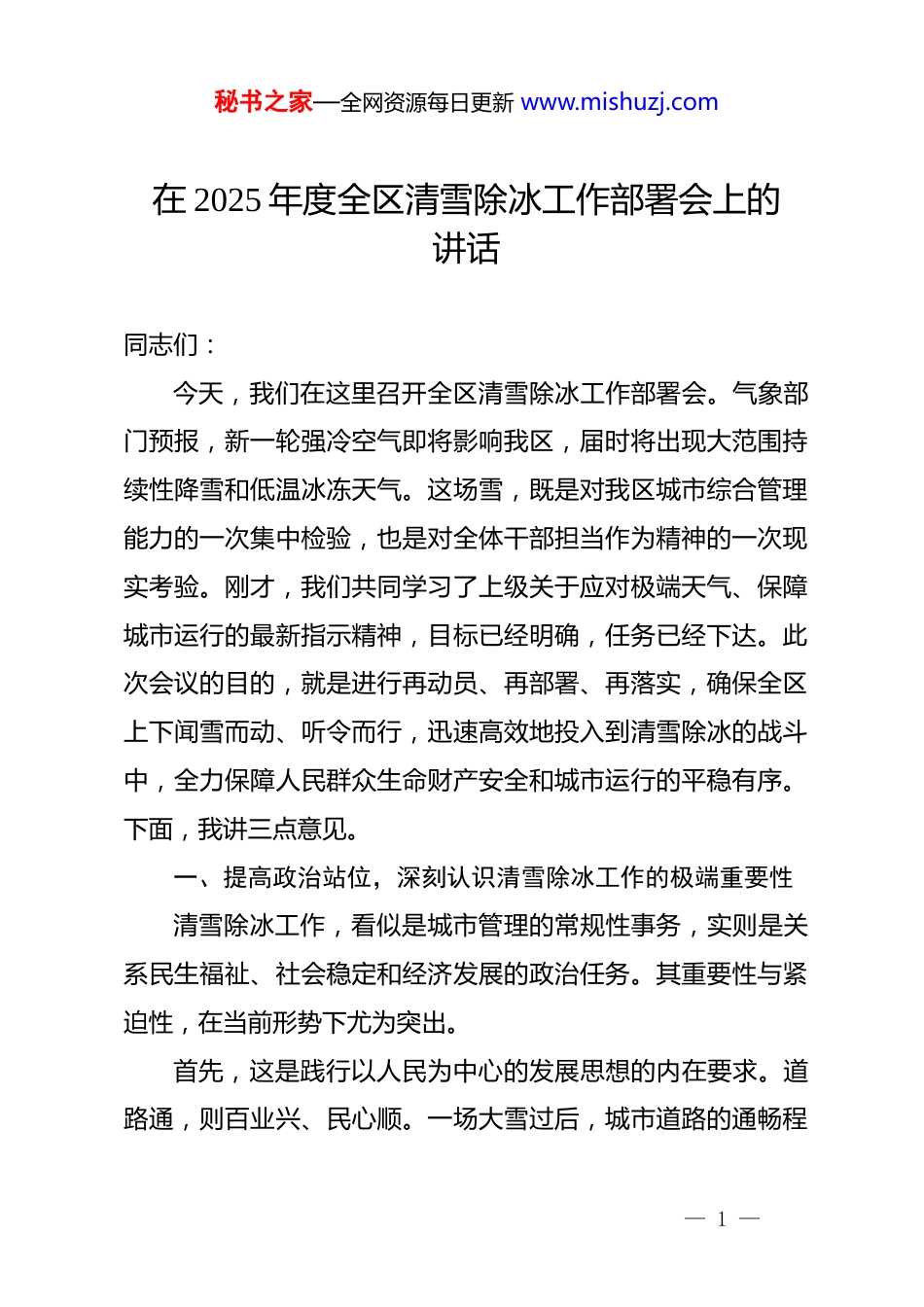 秘书之家—全网资源每日更新 www.mishuzj.com

在 2025 年度全区清雪除冰工作部署会上的讲话

同志们：

今天，我们在这里召开全区清雪除冰工作部署会。气象部门预报，新一轮强冷空气即将影响我区，届时将出现大范围持续性降雪和低温冰冻天气。这场雪，既是对我区城市综合管理能力的一次集中检验，也是对全体干部担当作为精神的一次现实考验。刚才，我们共同学习了上级关于应对极端天气、保障城市运行的最新指示精神，目标已经明确，任务已经下达。此次会议的目的，就是进行再动员、再部署、再落实，确保全区上下闻雪而动、听令而行，迅速高效地投入到清雪除冰的战斗中，全力保障人民群众生命财产安全和城市运行的平稳有序。下面，我讲三点意见。

一、提高政治站位，深刻认识清雪除冰工作的极端重要性

清雪除冰工作，看似是城市管理的常规性事务，实则是关系民生福祉、社会稳定和经济发展的政治任务。其重要性与紧迫性，在当前形势下尤为突出。

首先，这是践行以人民为中心的发展思想的内在要求。道路通，则百业兴、民心顺。一场大雪过后，城市道路的通畅程

— 1 —